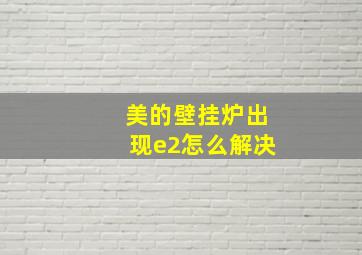 美的壁挂炉出现e2怎么解决